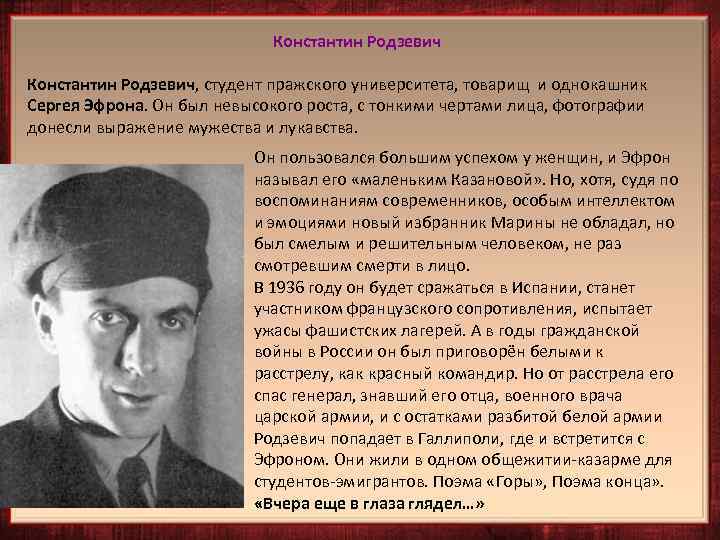 Константин Родзевич

Константин Родзевич, студент пражского университета, товарищ и однокашник Сергея Эфрона. Он был невысокого роста, с тонкими чертами лица, фотографии донесли выражение мужества и лукавства.

Он пользовался большим успехом у женщин, и Эфрон называл его «маленьким Казановой». Но, хотя, судя по воспоминаниям современников, особым интеллектом и эмоциями новый избранник Марины не обладал, но был смелым и решительным человеком, не раз смотревшим смерти в лицо.
В 1936 году он будет сражаться в Испании, станет участником французского сопротивления, испытает ужасы фашистских лагерей. А в годы гражданской войны в России он был приговорён белыми к расстрелу, как красный командир. Но от расстрела его спас генерал, знавший его отца, военного врача царской армии, и с остатками разбитой белой армии Родзевич попадает в Галлиполи, где и встретится с Эфроном. Они жили в одном общежитии-казарме для студентов-эмигрантов. Поэма «Горы», Поэма конца».
«Вчера еще в глаза глядел...»